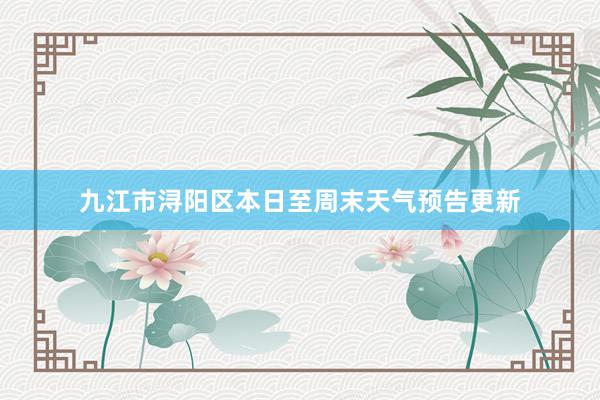 九江市浔阳区本日至周末天气预告更新